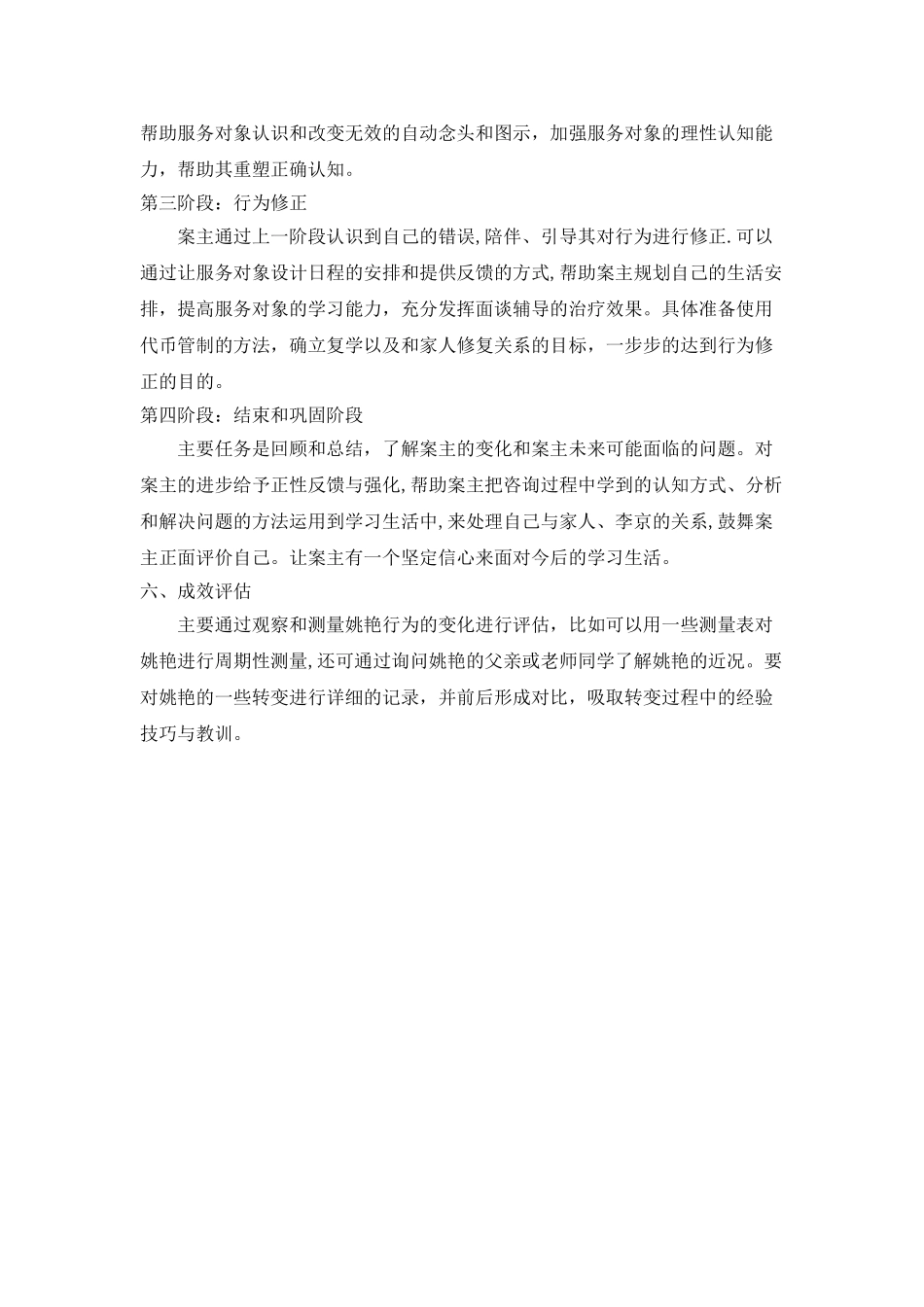 帮助服务对象认识和改变无效的自动念头和图示，加强服务对象的理性认知能力，帮助其重塑正确认知。
第三阶段：行为修正

案主通过上一阶段认识到自己的错误,陪伴、引导其对行为进行修正.可以通过让服务对象设计日程的安排和提供反馈的方式,帮助案主规划自己的生活安排，提高服务对象的学习能力，充分发挥面谈辅导的治疗效果。具体准备使用代币管制的方法，确立复学以及和家人修复关系的目标，一步步的达到行为修正的目的。
第四阶段：结束和巩固阶段

主要任务是回顾和总结，了解案主的变化和案主未来可能面临的问题。对案主的进步给予正性反馈与强化,帮助案主把咨询过程中学到的认知方式、分析和解决问题的方法运用到学习生活中,来处理自己与家人、李京的关系,鼓舞案主正面评价自己。让案主有一个坚定信心来面对今后的学习生活。
六、成效评估

主要通过观察和测量姚艳行为的变化进行评估，比如可以用一些测量表对姚艳进行周期性测量,还可通过询问姚艳的父亲或老师同学了解姚艳的近况。要对姚艳的一些转变进行详细的记录，并前后形成对比，吸取转变过程中的经验技巧与教训。